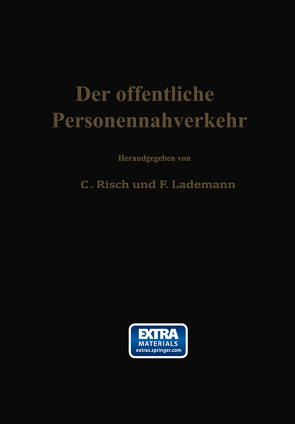 Der offentliche Personennahverkehr

Heraudgegeben von

C. Risch und F. Lademann

EXTRA MATERIALS extras.springer.com